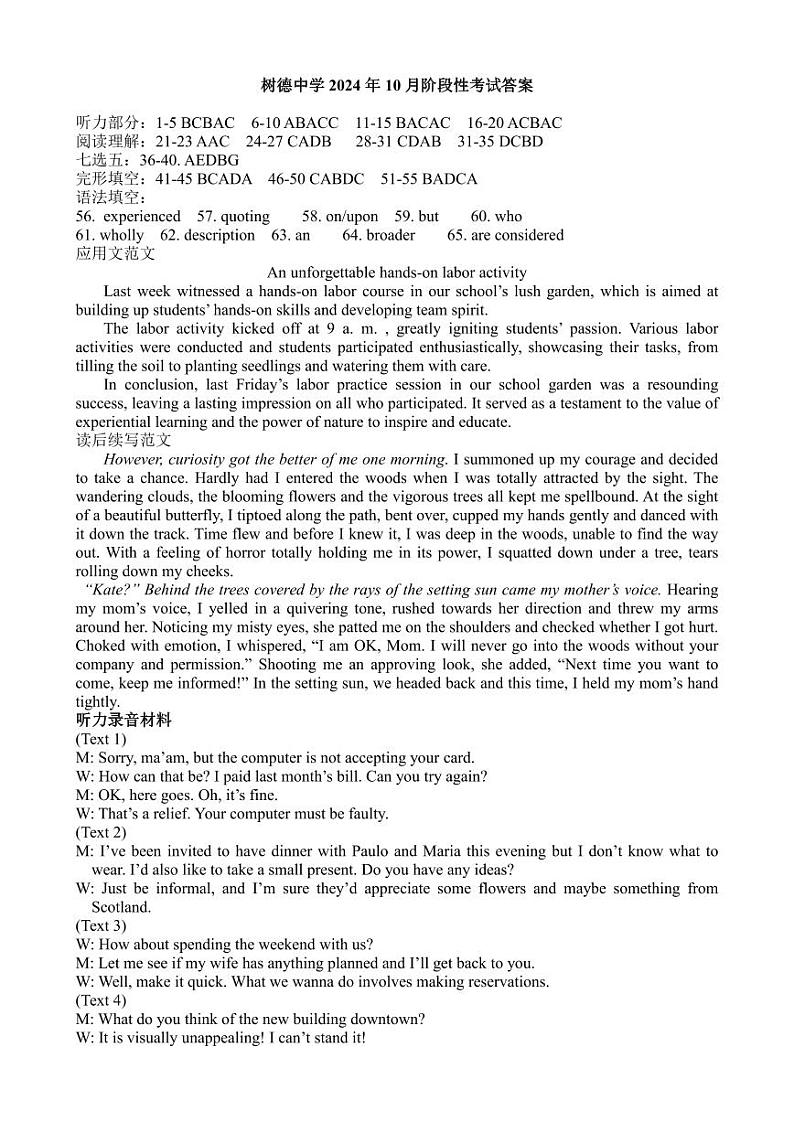 树德中学 2024 年 10 月阶段性考试答案

听力部分：1-5 BCBAC 6-10 ABACC 11-15 BACAC 16-20 ACBAC
阅读理解：21-23 AAC 24-27 CADB 28-31 CDAB 31-35 DCBD
七选五：36-40. AEDBG
完形填空：41-45 BCADA 46-50 CABDC 51-55 BADCA
语法填空：
56. experienced 57. quoting 58. on/upon 59. but 60. who
61. wholly 62. description 63. an 64. broader 65. are considered
应用文范文

An unforgettable hands-on labor activity

Last week witnessed a hands-on labor course in our school's lush garden, which is aimed at building up students' hands-on skills and developing team spirit.

The labor activity kicked off at 9 a. m. , greatly igniting students' passion. Various labor activities were conducted and students participated enthusiastically, showcasing their tasks, from tilling the soil to planting seedlings and watering them with care.

In conclusion, last Friday's labor practice session in our school garden was a resounding success, leaving a lasting impression on all who participated. It served as a testament to the value of experiential learning and the power of nature to inspire and educate.
读后续写范文

However, curiosity got the better of me one morning. I summoned up my courage and decided to take a chance. Hardly had I entered the woods when I was totally attracted by the sight. The wandering clouds, the blooming flowers and the vigorous trees all kept me spellbound. At the sight of a beautiful butterfly, I tiptoed along the path, bent over, cupped my hands gently and danced with it down the track. Time flew and before I knew it, I was deep in the woods, unable to find the way out. With a feeling of horror totally holding me in its power, I squatted down under a tree, tears rolling down my cheeks.

"Kate?" Behind the trees covered by the rays of the setting sun came my mother's voice. Hearing my mom's voice, I yelled in a quivering tone, rushed towards her direction and threw my arms around her. Noticing my misty eyes, she patted me on the shoulders and checked whether I got hurt. Choked with emotion, I whispered, "I am OK, Mom. I will never go into the woods without your company and permission." Shooting me an approving look, she added, "Next time you want to come, keep me informed!" In the setting sun, we headed back and this time, I held my mom's hand tightly.
听力录音材料
(Text 1)
M: Sorry, ma'am, but the computer is not accepting your card.
W: How can that be? I paid last month's bill. Can you try again?
M: OK, here goes. Oh, it's fine.
W: That's a relief. Your computer must be faulty.
(Text 2)
M: I've been invited to have dinner with Paulo and Maria this evening but I don't know what to wear. I'd also like to take a small present. Do you have any ideas?
W: Just be informal, and I'm sure they'd appreciate some flowers and maybe something from Scotland.
(Text 3)
W: How about spending the weekend with us?
M: Let me see if my wife has anything planned and I'll get back to you.
W: Well, make it quick. What we wanna do involves making reservations.
(Text 4)
M: What do you think of the new building downtown?
W: It is visually unappealing! I can't stand it!